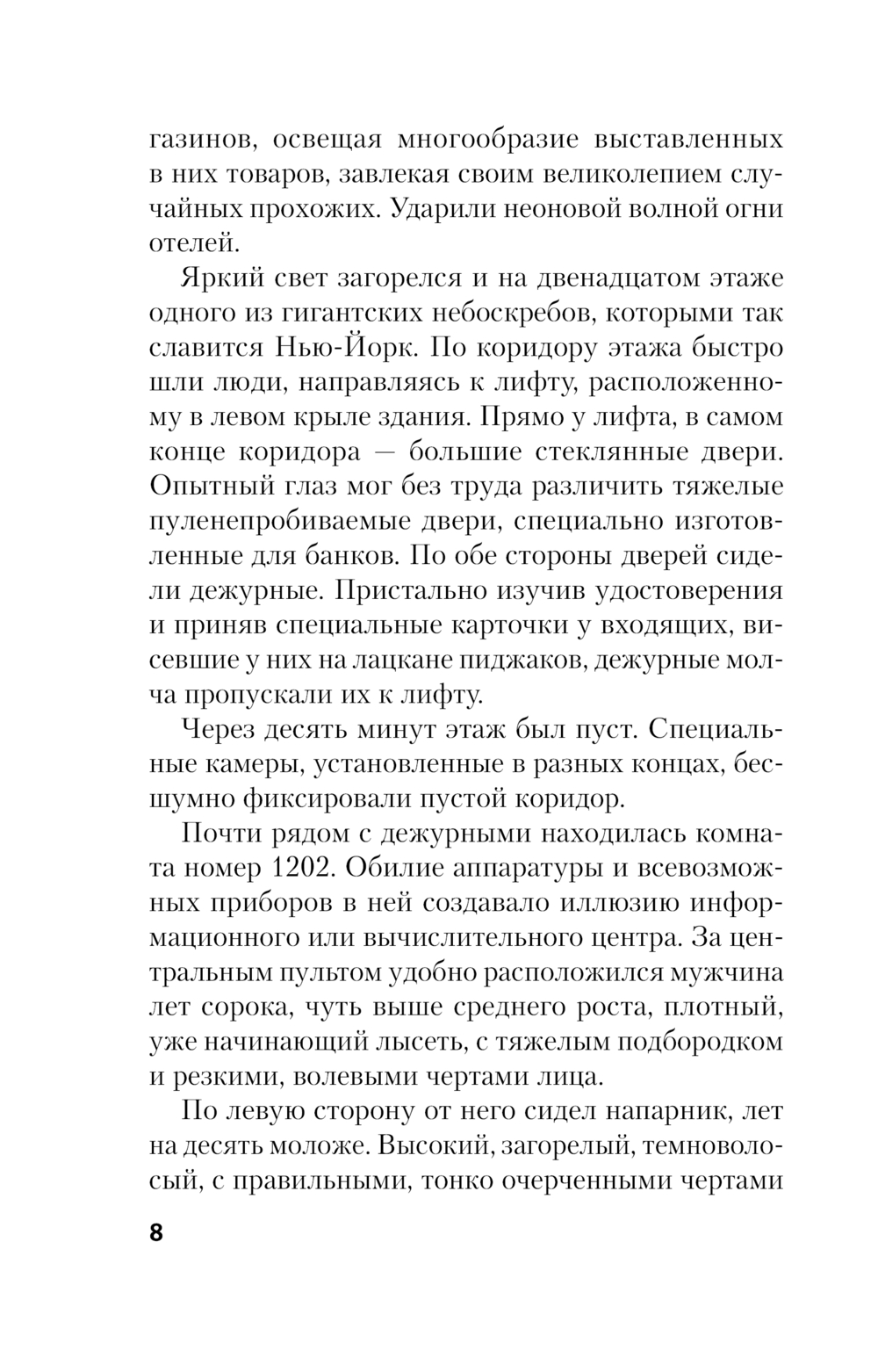 газинов, освещая многообразие выставленных в них товаров, завлекая своим великолепием случайных прохожих. Ударили неоновой волной огни отелей.

Яркий свет загорелся и на двенадцатом этаже одного из гигантских небоскребов, которыми так славится Нью-Йорк. По коридору этажа быстро шли люди, направляясь к лифту, расположенному в левом крыле здания. Прямо у лифта, в самом конце коридора — большие стеклянные двери. Опытный глаз мог без труда различить тяжелые пуленепробиваемые двери, специально изготовленные для банков. По обе стороны дверей сидели дежурные. Пристально изучив удостоверения и приняв специальные карточки у входящих, висевшие у них на лацкане пиджаков, дежурные молча пропускали их к лифту.

Через десять минут этаж был пуст. Специальные камеры, установленные в разных концах, бесшумно фиксировали пустой коридор.

Почти рядом с дежурными находилась комната номер 1202. Обилие аппаратуры и всевозможных приборов в ней создавало иллюзию информационного или вычислительного центра. За центральным пультом удобно расположился мужчина лет сорока, чуть выше среднего роста, плотный, уже начинающий лысеть, с тяжелым подбородком и резкими, волевыми чертами лица.

По левую сторону от него сидел напарник, лет на десять моложе. Высокий, загорелый, темноволосый, с правильными, тонко очерченными чертами

8